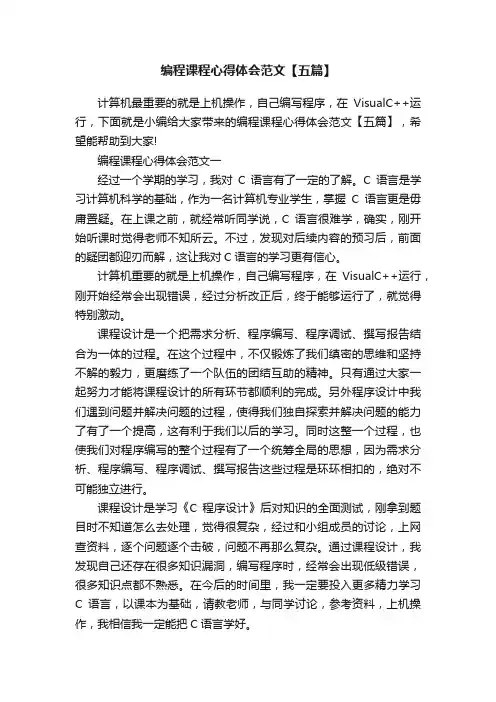 编程课程心得体会范文【五篇】

计算机最重要的就是上机操作，自己编写程序，在 VisualC++运行，下面就是小编给大家带来的编程课程心得体会范文【五篇】，希望能帮助到大家!

编程课程心得体会范文一

经过一个学期的学习，我对 C 语言有了一定的了解。C 语言是学习计算机科学的基础，作为一名计算机专业学生，掌握 C 语言更是毋庸置疑。在上课之前，就经常听同学说，C 语言很难学，确实，刚开始听课时觉得老师不知所云。不过，发现对后续内容的预习后，前面的疑团都迎刃而解，这让我对 C 语言的学习更有信心。

计算机重要的就是上机操作，自己编写程序，在 VisualC++运行，刚开始经常会出现错误，经过分析改正后，终于能够运行了，就觉得特别激动。

课程设计是一个把需求分析、程序编写、程序调试、撰写报告结合为一体的过程。在这个过程中，不仅锻炼了我们缜密的思维和坚持不解的毅力，更磨练了一个队伍的团结互助的精神。只有通过大家一起努力才能将课程设计的所有环节都顺利的完成。另外程序设计中我们遇到问题并解决问题的过程，使得我们独自探索并解决问题的能力了有了一个提高，这有利于我们以后的学习。同时这整一个过程，也使我们对程序编写的整个过程有了一个统筹全局的思想，因为需求分析、程序编写、程序调试、撰写报告这些过程是环环相扣的，绝对不可能独立进行。

课程设计是学习《C 程序设计》后对知识的全面测试，刚拿到题目时不知道怎么去处理，觉得很复杂，经过和小组成员的讨论，上网查资料，逐个问题逐个击破，问题不再那么复杂。通过课程设计，我发现自己还存在很多知识漏洞，编写程序时，经常会出现低级错误，很多知识点都不熟悉。在今后的时间里，我一定要投入更多精力学习 C 语言，以课本为基础，请教老师，与同学讨论，参考资料，上机操作，我相信我一定能把 C 语言学好。